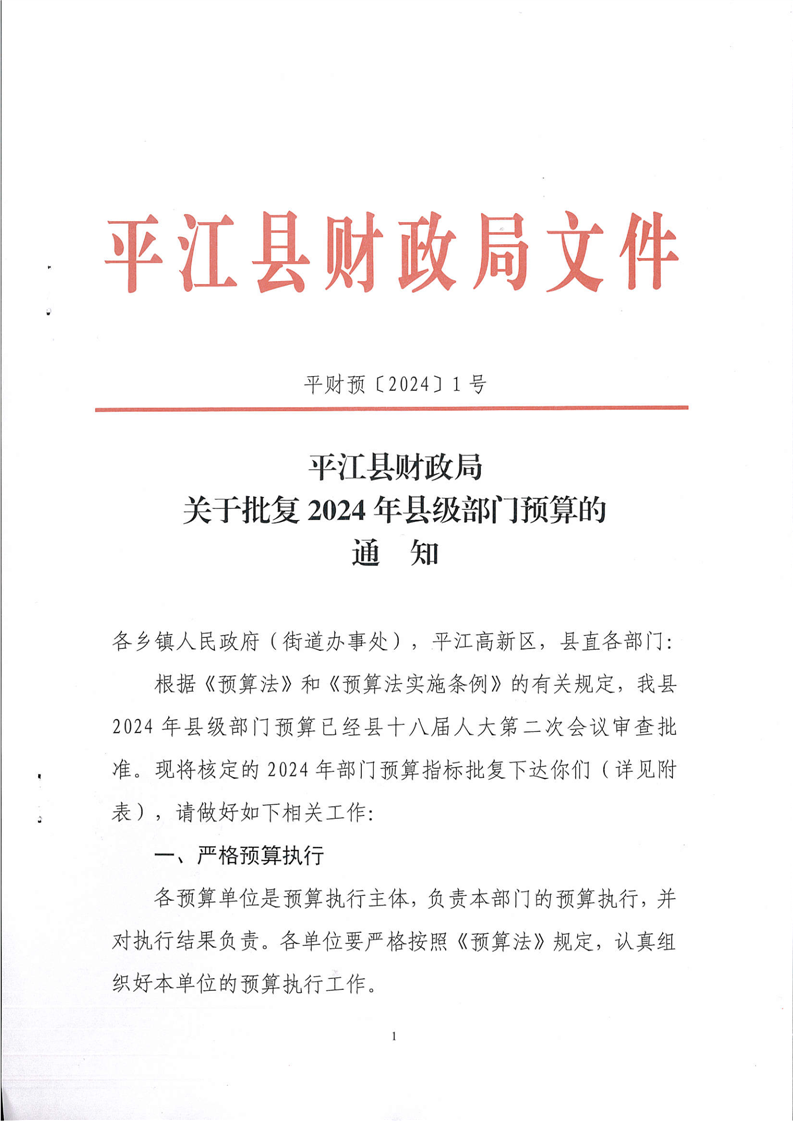 平江县财政局文件

平财预〔2024〕1号

平江县财政局
关于批复2024年县级部门预算的
通　知

各乡镇人民政府（街道办事处），平江高新区，县直各部门：

根据《预算法》和《预算法实施条例》的有关规定，我县2024年县级部门预算已经县十八届人大第二次会议审查批准。现将核定的2024年部门预算指标批复下达你们（详见附表），请做好如下相关工作：

一、严格预算执行

各预算单位是预算执行主体，负责本部门的预算执行，并对执行结果负责。各单位要严格按照《预算法》规定，认真组织好本单位的预算执行工作。

1